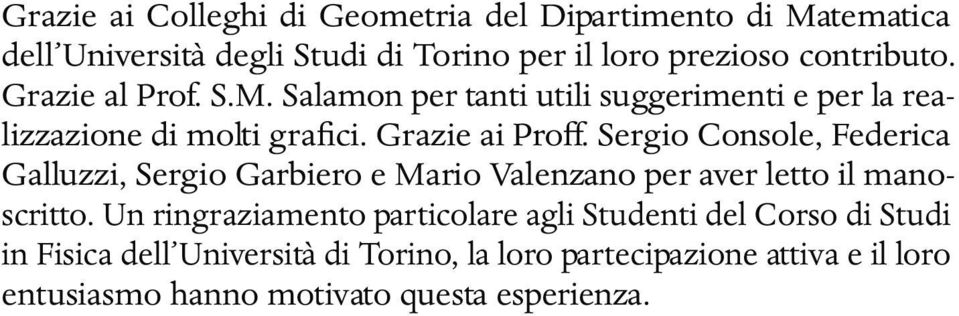 Grazie ai Colleghi di Geometria del Dipartimento di Matematica dell'Università degli Studi di Torino per il loro prezioso contributo. Grazie al Prof. S.M. Salamon per tanti utili suggerimenti e per la realizzazione di molti grafici. Grazie ai Proff. Sergio Console, Federica Galluzzi, Sergio Garbiero e Mario Valenzano per aver letto il manoscritto. Un ringraziamento particolare agli Studenti del Corso di Studi in Fisica dell'Università di Torino, la loro partecipazione attiva e il loro entusiasmo hanno motivato questa esperienza.